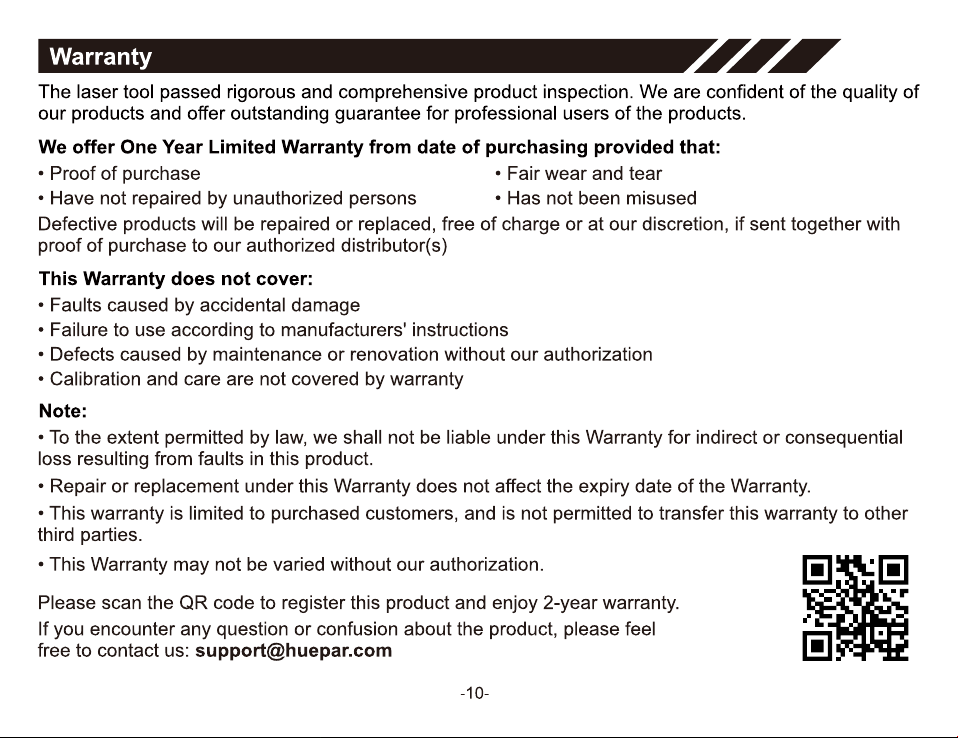 Warranty

The laser tool passed rigorous and comprehensive product inspection. We are confident of the quality of our products and offer outstanding guarantee for professional users of the products.

We offer One Year Limited Warranty from date of purchasing provided that:

• Proof of purchase
• Have not repaired by unauthorized persons

• Fair wear and tear
• Has not been misused

Defective products will be repaired or replaced, free of charge or at our discretion, if sent together with proof of purchase to our authorized distributor(s)

This Warranty does not cover:

• Faults caused by accidental damage
• Failure to use according to manufacturers' instructions
• Defects caused by maintenance or renovation without our authorization
• Calibration and care are not covered by warranty

Note:

• To the extent permitted by law, we shall not be liable under this Warranty for indirect or consequential loss resulting from faults in this product.

• Repair or replacement under this Warranty does not affect the expiry date of the Warranty.

• This warranty is limited to purchased customers, and is not permitted to transfer this warranty to other third parties.

• This Warranty may not be varied without our authorization.

Please scan the QR code to register this product and enjoy 2-year warranty.

If you encounter any question or confusion about the product, please feel free to contact us: support@huepar.com

-10-